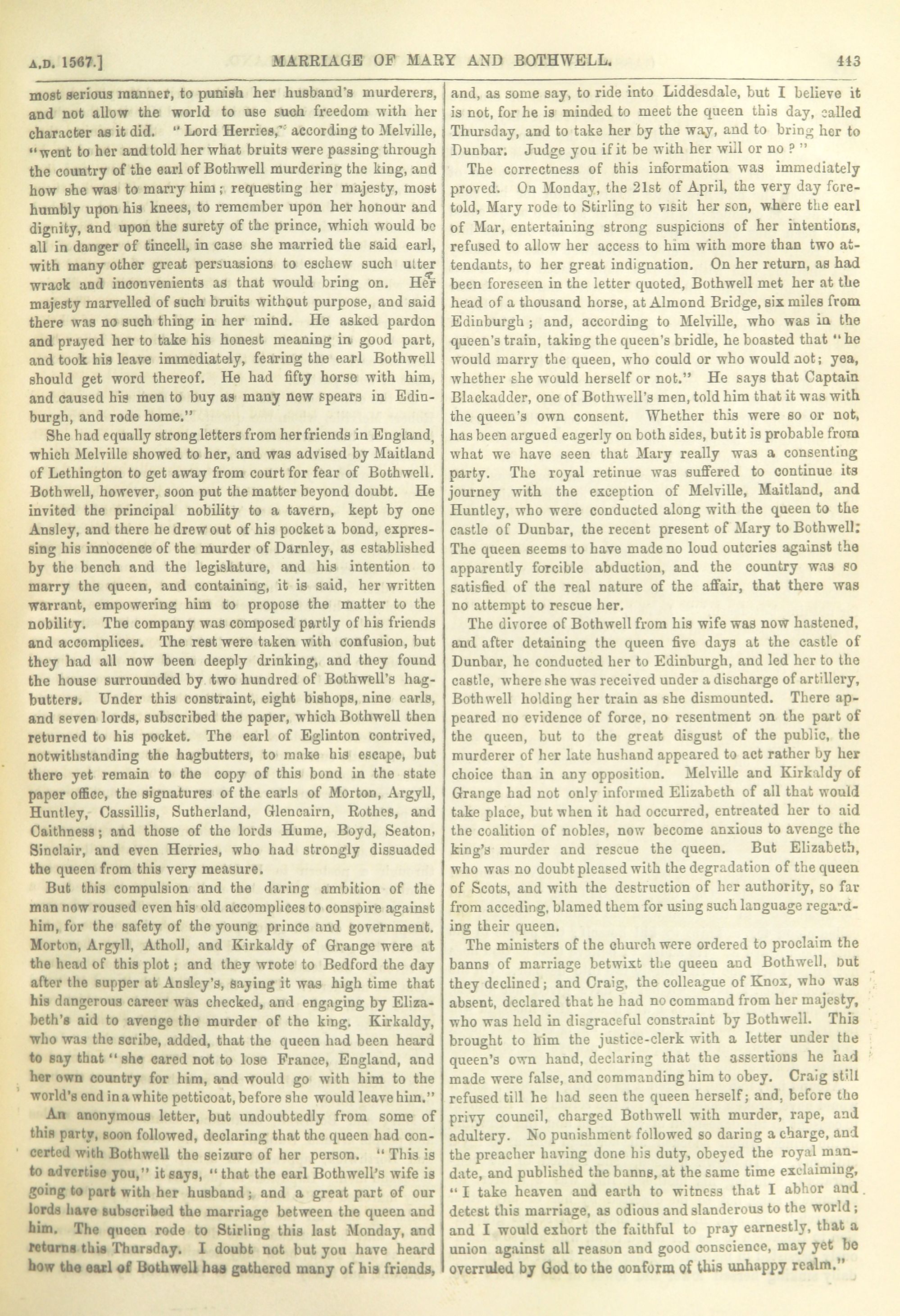 A.D. 1567.] MARRIAGE OF MARY AND BOTHWELL. 443

most serious manner, to punish her husband's murderers, and not allow the world to use such freedom with her character as it did. "Lord Herries," according to Melville, "went to her and told her what bruits were passing through the country of the earl of Bothwell murdering the king, and how she was to marry him; requesting her majesty, most humbly upon his knees, to remember upon her honour and dignity, and upon the surety of the prince, which would be all in danger of tincell, in case she married the said earl, with many other great persuasions to eschew such utter wrack and inconvenients as that would bring on. Her majesty marvelled of such bruits without purpose, and said there was no such thing in her mind. He asked pardon and prayed her to take his honest meaning in good part, and took his leave immediately, fearing the earl Bothwell should get word thereof. He had fifty horse with him, and caused his men to buy as many new spears in Edinburgh, and rode home."

She had equally strong letters from her friends in England, which Melville showed to her, and was advised by Maitland of Lethington to get away from court for fear of Bothwell. Bothwell, however, soon put the matter beyond doubt. He invited the principal nobility to a tavern, kept by one Ansley, and there he drew out of his pocket a bond, expressing his innocence of the murder of Darnley, as established by the bench and the legislature, and his intention to marry the queen, and containing, it is said, her written warrant, empowering him to propose the matter to the nobility. The company was composed partly of his friends and accomplices. The rest were taken with confusion, but they had all now been deeply drinking, and they found the house surrounded by two hundred of Bothwell's hagbutters. Under this constraint, eight bishops, nine earls, and seven lords, subscribed the paper, which Bothwell then returned to his pocket. The earl of Eglinton contrived, notwithstanding the hagbutters, to make his escape, but there yet remain to the copy of this bond in the state paper office, the signatures of the earls of Morton, Argyll, Huntley, Cassillis, Sutherland, Glencairn, Rothes, and Caithness; and those of the lords Hume, Boyd, Seaton, Sinclair, and even Herries, who had strongly dissuaded the queen from this very measure.

But this compulsion and the daring ambition of the man now roused even his old accomplices to conspire against him, for the safety of the young prince and government. Morton, Argyll, Atholl, and Kirkaldy of Grange were at the head of this plot; and they wrote to Bedford the day after the supper at Ansley's, saying it was high time that his dangerous career was checked, and engaging by Elizabeth's aid to avenge the murder of the king. Kirkaldy, who was the scribe, added, that the queen had been heard to say that "she cared not to lose France, England, and her own country for him, and would go with him to the world's end in a white petticoat, before she would leave him."

An anonymous letter, but undoubtedly from some of this party, soon followed, declaring that the queen had concerted with Bothwell the seizure of her person. "This is to advertise you," it says, "that the earl Bothwell's wife is going to part with her husband; and a great part of our lords have subscribed the marriage between the queen and him. The queen rode to Stirling this last Monday, and returns this Thursday. I doubt not but you have heard how the earl of Bothwell has gathered many of his friends, and, as some say, to ride into Liddesdale, but I believe it is not, for he is minded to meet the queen this day, called Thursday, and to take her by the way, and to bring her to Dunbar. Judge you if it be with her will or no?"

The correctness of this information was immediately proved. On Monday, the 21st of April, the very day foretold, Mary rode to Stirling to visit her son, where the earl of Mar, entertaining strong suspicions of her intentions, refused to allow her access to him with more than two attendants, to her great indignation. On her return, as had been foreseen in the letter quoted, Bothwell met her at the head of a thousand horse, at Almond Bridge, six miles from Edinburgh; and, according to Melville, who was in the queen's train, taking the queen's bridle, he boasted that "he would marry the queen, who could or who would not; yea, whether she would herself or not." He says that Captain Blackadder, one of Bothwell's men, told him that it was with the queen's own consent. Whether this were so or not, has been argued eagerly on both sides, but it is probable from what we have seen that Mary really was a consenting party. The royal retinue was suffered to continue its journey with the exception of Melville, Maitland, and Huntley, who were conducted along with the queen to the castle of Dunbar, the recent present of Mary to Bothwell. The queen seems to have made no loud outcries against the apparently forcible abduction, and the country was so satisfied of the real nature of the affair, that there was no attempt to rescue her.

The divorce of Bothwell from his wife was now hastened, and after detaining the queen five days at the castle of Dunbar, he conducted her to Edinburgh, and led her to the castle, where she was received under a discharge of artillery, Bothwell holding her train as she dismounted. There appeared no evidence of force, no resentment on the part of the queen, but to the great disgust of the public, the murderer of her late husband appeared to act rather by her choice than in any opposition. Melville and Kirkaldy of Grange had not only informed Elizabeth of all that would take place, but when it had occurred, entreated her to aid the coalition of nobles, now become anxious to avenge the king's murder and rescue the queen. But Elizabeth, who was no doubt pleased with the degradation of the queen of Scots, and with the destruction of her authority, so far from acceding, blamed them for using such language regarding their queen.

The ministers of the church were ordered to proclaim the banns of marriage betwixt the queen and Bothwell, but they declined; and Craig, the colleague of Knox, who was absent, declared that he had no command from her majesty, who was held in disgraceful constraint by Bothwell. This brought to him the justice-clerk with a letter under the queen's own hand, declaring that the assertions he had made were false, and commanding him to obey. Craig still refused till he had seen the queen herself; and, before the privy council, charged Bothwell with murder, rape, and adultery. No punishment followed so daring a charge, and the preacher having done his duty, obeyed the royal mandate, and published the banns, at the same time exclaiming, "I take heaven and earth to witness that I abhor and detest this marriage, as odious and slanderous to the world; and I would exhort the faithful to pray earnestly, that a union against all reason and good conscience, may yet be overruled by God to the conform of this unhappy realm."